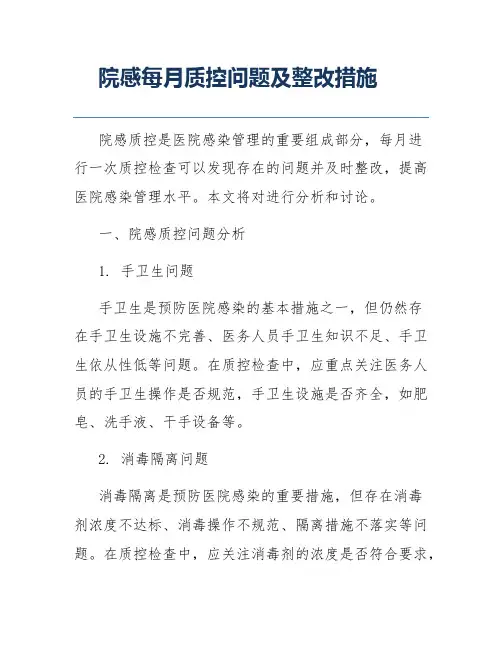 院感每月质控问题及整改措施

院感质控是医院感染管理的重要组成部分，每月进行一次质控检查可以发现存在的问题并及时整改，提高医院感染管理水平。本文将对进行分析和讨论。

一、院感质控问题分析

1. 手卫生问题

手卫生是预防医院感染的基本措施之一，但仍然存在手卫生设施不完善、医务人员手卫生知识不足、手卫生依从性低等问题。在质控检查中，应重点关注医务人员的手卫生操作是否规范，手卫生设施是否齐全，如肥皂、洗手液、干手设备等。

2. 消毒隔离问题

消毒隔离是预防医院感染的重要措施，但存在消毒剂浓度不达标、消毒操作不规范、隔离措施不落实等问题。在质控检查中，应关注消毒剂的浓度是否符合要求，